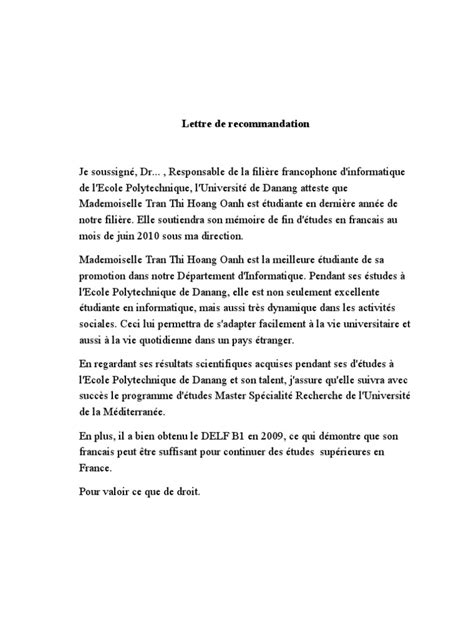 Lettre de recommandation

Je soussigné, Dr... , Responsable de la filière francophone d'informatique de l'Ecole Polytechnique, l'Université de Danang atteste que Mademoiselle Tran Thi Hoang Oanh est étudiante en dernière année de notre filière. Elle soutiendra son mémoire de fin d'études en francais au mois de juin 2010 sous ma direction.

Mademoiselle Tran Thi Hoang Oanh est la meilleure étudiante de sa promotion dans notre Département d'Informatique. Pendant ses éstudes à l'Ecole Polytechnique de Danang, elle est non seulement excellente étudiante en informatique, mais aussi très dynamique dans les activités sociales. Ceci lui permettra de s'adapter facilement à la vie universitaire et aussi à la vie quotidienne dans un pays étranger.

En regardant ses résultats scientifiques acquises pendant ses d'études à l'Ecole Polytechnique de Danang et son talent, j'assure qu'elle suivra avec succès le programme d'études Master Spécialité Recherche de l'Université de la Méditerranée.

En plus, il a bien obtenu le DELF B1 en 2009, ce qui démontre que son francais peut être suffisant pour continuer des études supérieures en France.

Pour valoir ce que de droit.